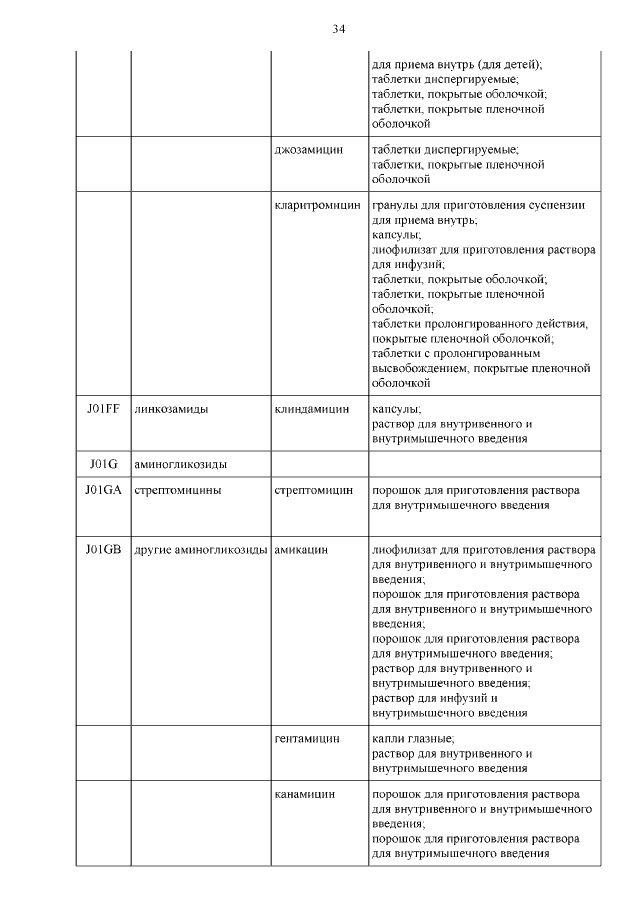 34

|  |  |  |  |
|---|---|---|---|
|  |  |  | для приема внутрь (для детей); таблетки диспергируемые; таблетки, покрытые оболочкой; таблетки, покрытые пленочной оболочкой |
|  |  | джозамицин | таблетки диспергируемые; таблетки, покрытые пленочной оболочкой |
|  |  | кларитромицин | гранулы для приготовления суспензии для приема внутрь; капсулы; лиофилизат для приготовления раствора для инфузий; таблетки, покрытые оболочкой; таблетки, покрытые пленочной оболочкой; таблетки пролонгированного действия, покрытые пленочной оболочкой; таблетки с пролонгированным высвобождением, покрытые пленочной оболочкой |
| J01FF | линкозамиды | клиндамицин | капсулы; раствор для внутривенного и внутримышечного введения |
| J01G | аминогликозиды |  |  |
| J01GA | стрептомицины | стрептомицин | порошок для приготовления раствора для внутримышечного введения |
| J01GB | другие аминогликозиды | амикацин | лиофилизат для приготовления раствора для внутривенного и внутримышечного введения; порошок для приготовления раствора для внутривенного и внутримышечного введения; порошок для приготовления раствора для внутримышечного введения; раствор для внутривенного и внутримышечного введения; раствор для инфузий и внутримышечного введения |
|  |  | гентамицин | капли глазные; раствор для внутривенного и внутримышечного введения |
|  |  | канамицин | порошок для приготовления раствора для внутривенного и внутримышечного введения; порошок для приготовления раствора для внутримышечного введения |